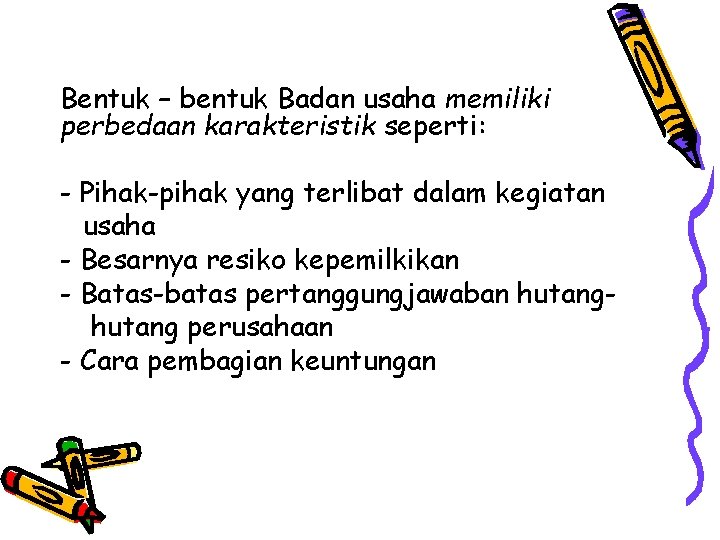 Bentuk – bentuk Badan usaha memiliki perbedaan karakteristik seperti:

- Pihak-pihak yang terlibat dalam kegiatan usaha
- Besarnya resiko kepemilkikan
- Batas-batas pertanggungjawaban hutang-hutang perusahaan
- Cara pembagian keuntungan